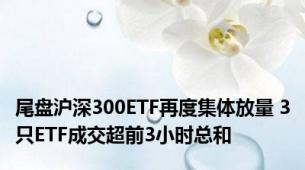 尾盘沪深300ETF再度集体放量 3只ETF成交超前3小时总和